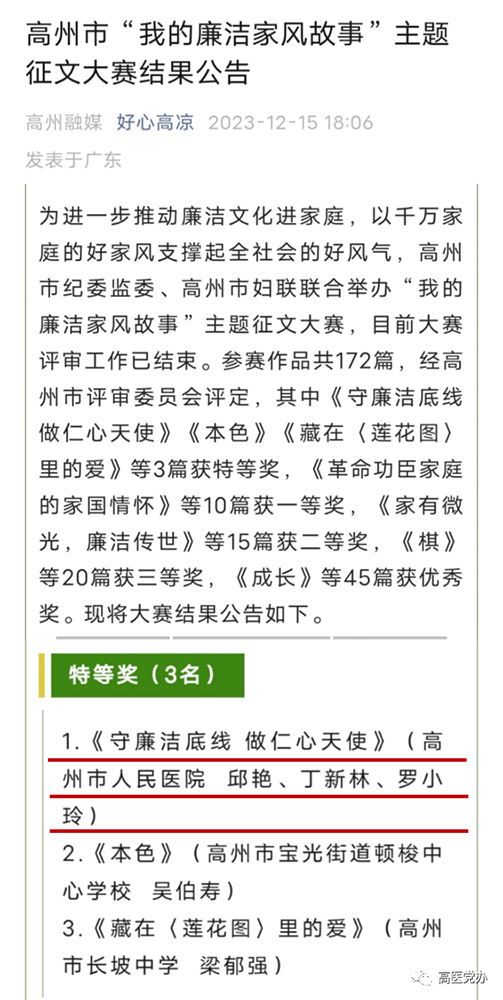 高州市“我的廉洁家风故事”主题征文大赛结果公告

高州融媒 好心高凉 2023-12-15 18:06
发表于广东

为进一步推动廉洁文化进家庭，以千万家庭的好家风支撑起全社会的好风气，高州市纪委监委、高州市妇联联合举办“我的廉洁家风故事”主题征文大赛，目前大赛评审工作已结束。参赛作品共172篇，经高州市评审委员会评定，其中《守廉洁底线 做仁心天使》《本色》《藏在〈莲花图〉里的爱》等3篇获特等奖，《革命功臣家庭的家国情怀》等10篇获一等奖，《家有微光，廉洁传世》等15篇获二等奖，《棋》等20篇获三等奖，《成长》等45篇获优秀奖。现将大赛结果公告如下。

特等奖（3名）

1.《守廉洁底线 做仁心天使》（高州市人民医院 邱艳、丁新林、罗小玲）
2.《本色》（高州市宝光街道顿梭中心学校 吴伯寿）
3.《藏在〈莲花图〉里的爱》（高州市长坡中学 梁郁强）

高医党办